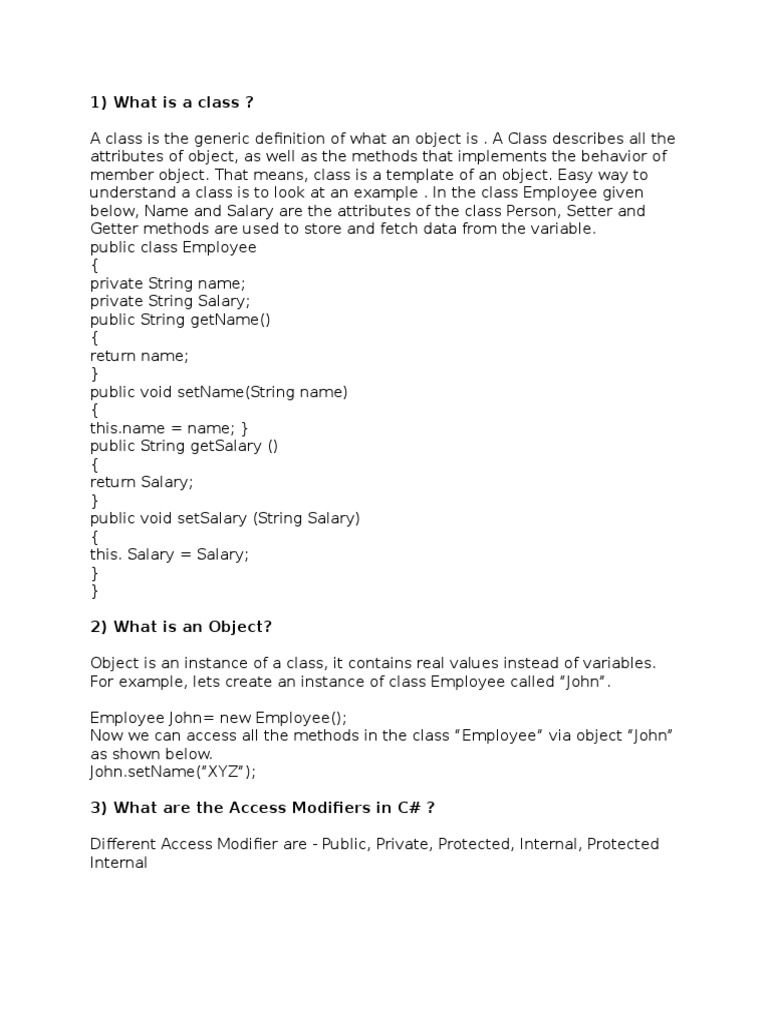 1) What is a class ?

A class is the generic definition of what an object is . A Class describes all the attributes of object, as well as the methods that implements the behavior of member object. That means, class is a template of an object. Easy way to understand a class is to look at an example . In the class Employee given below, Name and Salary are the attributes of the class Person, Setter and Getter methods are used to store and fetch data from the variable.
public class Employee
{
private String name;
private String Salary;
public String getName()
{
return name;
}
public void setName(String name)
{
this.name = name; }
public String getSalary ()
{
return Salary;
}
public void setSalary (String Salary)
{
this. Salary = Salary;
}
}

2) What is an Object?

Object is an instance of a class, it contains real values instead of variables. For example, lets create an instance of class Employee called “John”.

Employee John= new Employee();
Now we can access all the methods in the class “Employee” via object “John” as shown below.
John.setName(“XYZ”);

3) What are the Access Modifiers in C# ?

Different Access Modifier are - Public, Private, Protected, Internal, Protected Internal